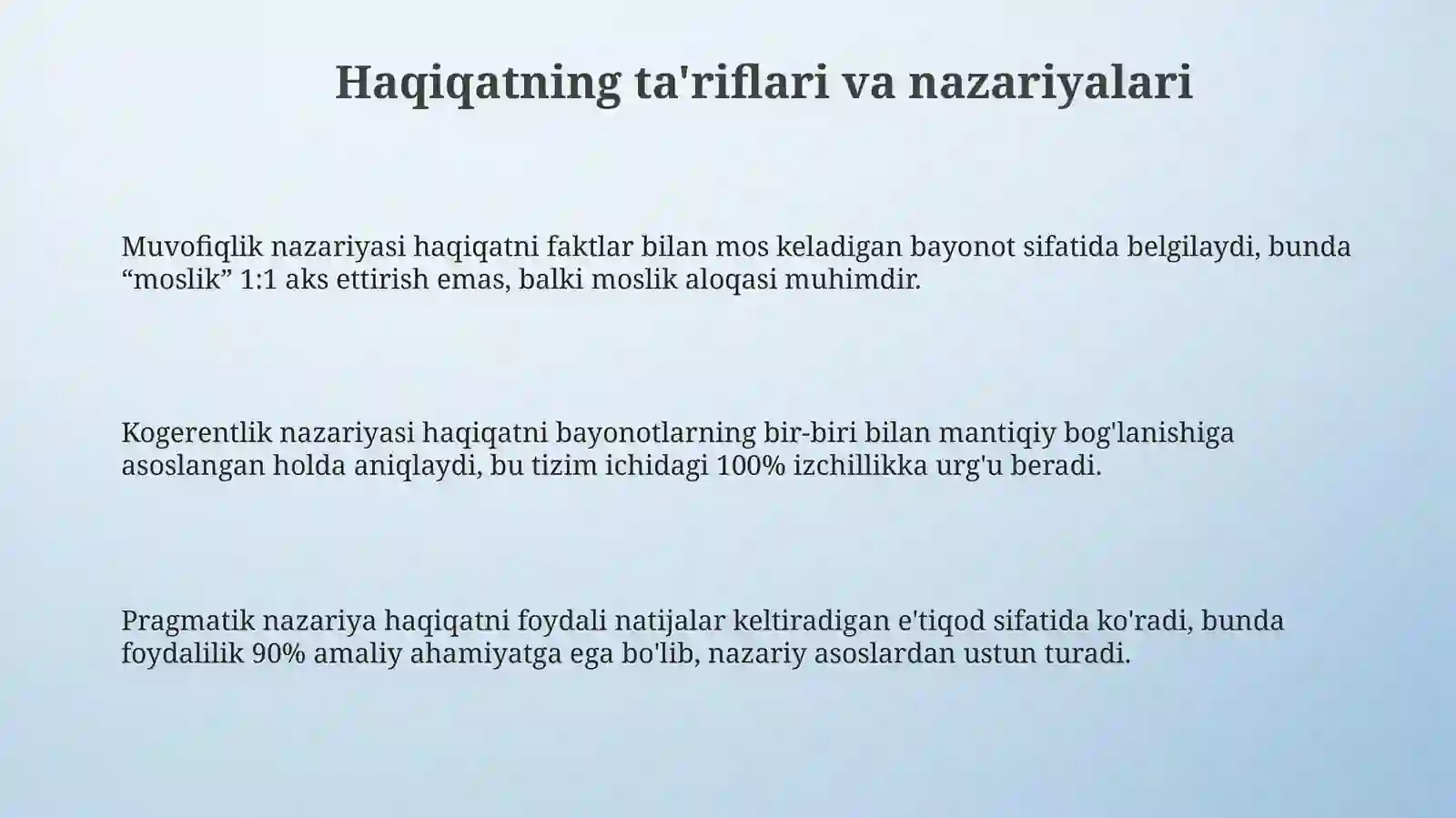 Haqiqatning ta'riflari va nazariyalari

Muvofiqlik nazariyasi haqiqatni faktlar bilan mos keladigan bayonot sifatida belgilaydi, bunda “moslik” 1:1 aks ettirish emas, balki moslik aloqasi muhimdir.

Kogerentlik nazariyasi haqiqatni bayonotlarning bir-biri bilan mantiqiy bog'lanishiga asoslangan holda aniqlaydi, bu tizim ichidagi 100% izchillikka urg'u beradi.

Pragmatik nazariya haqiqatni foydali natijalar keltiradigan e'tiqod sifatida ko'radi, bunda foydalilik 90% amaliy ahamiyatga ega bo'lib, nazariy asoslardan ustun turadi.